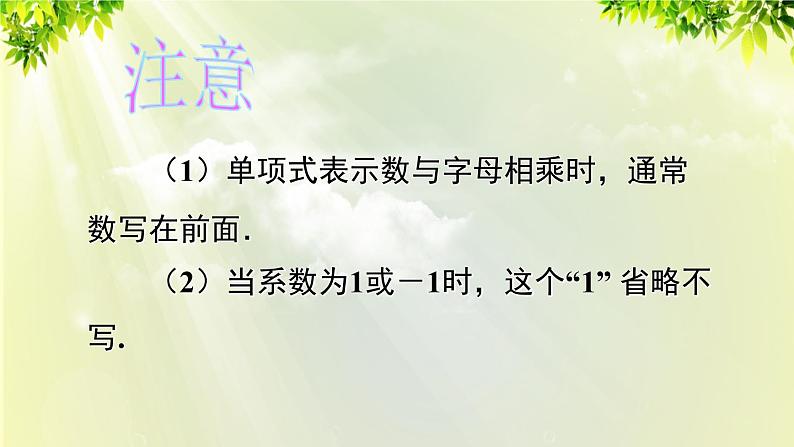 注意

（1）单项式表示数与字母相乘时，通常数写在前面.

（2）当系数为1或－1时，这个“1” 省略不写.